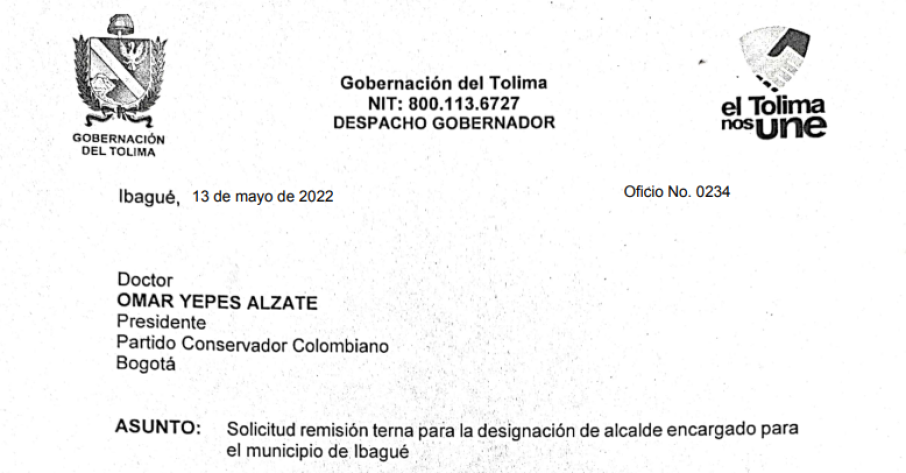 GOBERNACIÓN DEL TOLIMA

Gobernación del Tolima
NIT: 800.113.6727
DESPACHO GOBERNADOR

el Tolima nos une

Ibagué, 13 de mayo de 2022

Oficio No. 0234

Doctor
OMAR YEPES ALZATE
Presidente
Partido Conservador Colombiano
Bogotá

ASUNTO: Solicitud remisión terna para la designación de alcalde encargado para el municipio de Ibagué